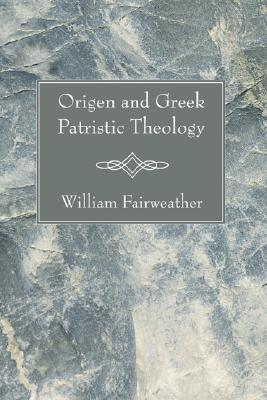 Origen and Greek Patristic Theology

William Fairweather